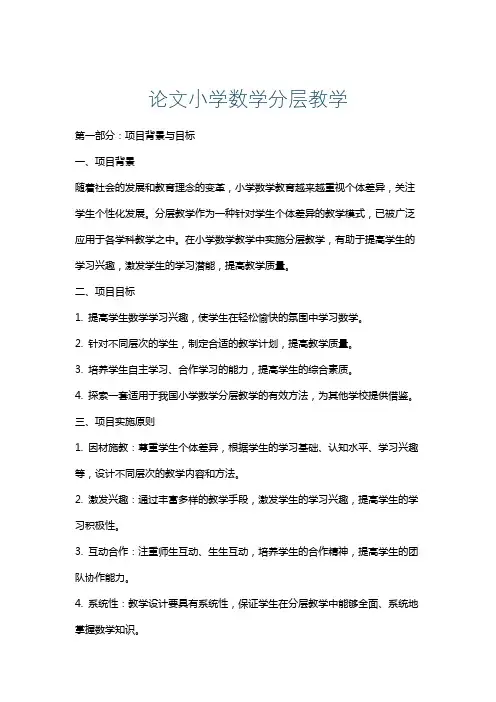 论文小学数学分层教学

第一部分：项目背景与目标

一、项目背景

随着社会的发展和教育理念的变革，小学数学教育越来越重视个体差异，关注学生个性化发展。分层教学作为一种针对学生个体差异的教学模式，已被广泛应用于各学科教学之中。在小学数学教学中实施分层教学，有助于提高学生的学习兴趣，激发学生的学习潜能，提高教学质量。

二、项目目标

1. 提高学生数学学习兴趣，使学生在轻松愉快的氛围中学习数学。

2. 针对不同层次的学生，制定合适的教学计划，提高教学质量。

3. 培养学生自主学习、合作学习的能力，提高学生的综合素质。

4. 探索一套适用于我国小学数学分层教学的有效方法，为其他学校提供借鉴。

三、项目实施原则

1. 因材施教：尊重学生个体差异，根据学生的学习基础、认知水平、学习兴趣等，设计不同层次的教学内容和方法。

2. 激发兴趣：通过丰富多样的教学手段，激发学生的学习兴趣，提高学生的学习积极性。

3. 互动合作：注重师生互动、生生互动，培养学生的合作精神，提高学生的团队协作能力。

4. 系统性：教学设计要具有系统性，保证学生在分层教学中能够全面、系统地掌握数学知识。